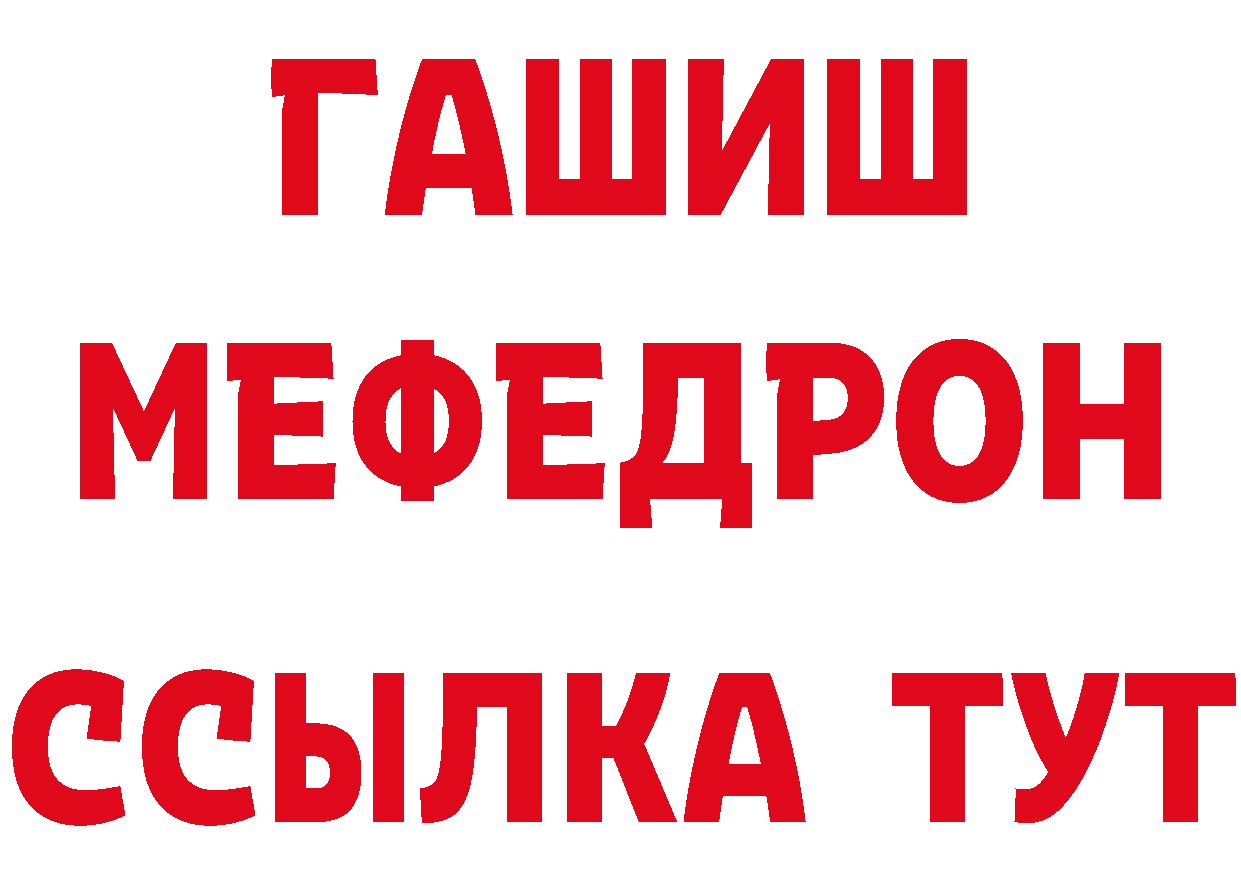 ГАШИШ
МЕФЕДРОН
ССЫЛКА ТУТ